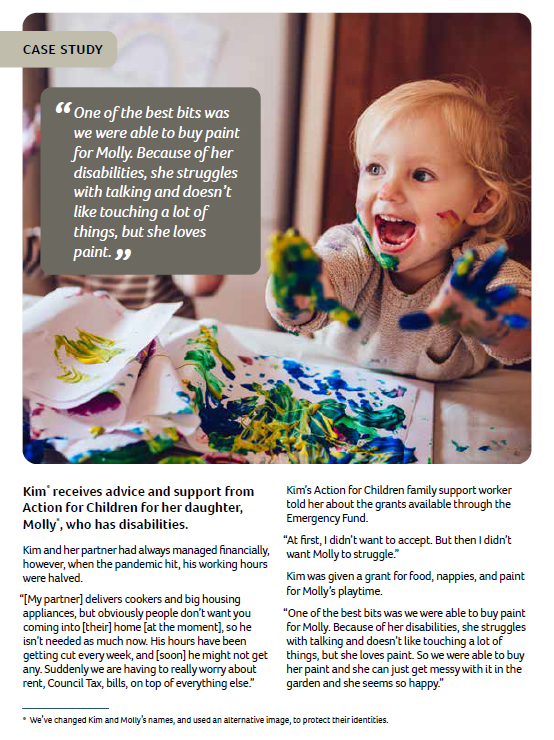 CASE STUDY

“One of the best bits was we were able to buy paint for Molly. Because of her disabilities, she struggles with talking and doesn’t like touching a lot of things, but she loves paint.”

Kim* receives advice and support from Action for Children for her daughter, Molly*, who has disabilities.

Kim and her partner had always managed financially, however, when the pandemic hit, his working hours were halved.

“[My partner] delivers cookers and big housing appliances, but obviously people don’t want you coming into [their] home [at the moment], so he isn’t needed as much now. His hours have been getting cut every week, and [soon] he might not get any. Suddenly we are having to really worry about rent, Council Tax, bills, on top of everything else.”

Kim’s Action for Children family support worker told her about the grants available through the Emergency Fund.

“At first, I didn’t want to accept. But then I didn’t want Molly to struggle.”

Kim was given a grant for food, nappies, and paint for Molly’s playtime.

“One of the best bits was we were able to buy paint for Molly. Because of her disabilities, she struggles with talking and doesn’t like touching a lot of things, but she loves paint. So we were able to buy her paint and she can just get messy with it in the garden and she seems so happy.”

* We’ve changed Kim and Molly’s names, and used an alternative image, to protect their identities.